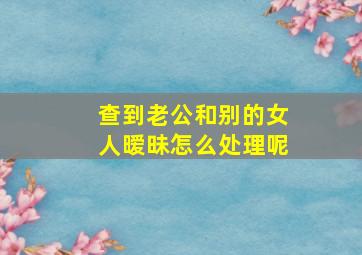 查到老公和别的女人暧昧怎么处理呢